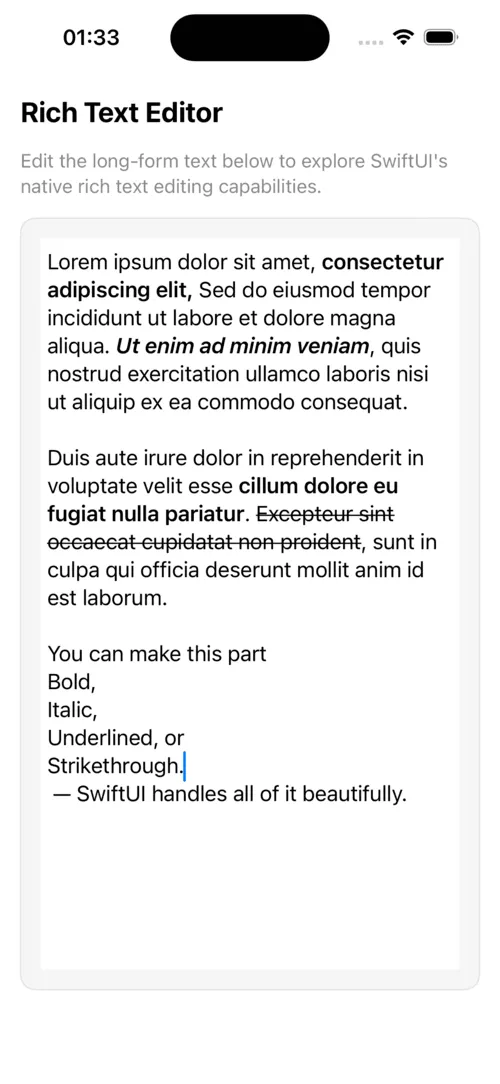 01:33

Rich Text Editor

Edit the long-form text below to explore SwiftUI's native rich text editing capabilities.

Lorem ipsum dolor sit amet, consectetur adipiscing elit, Sed do eiusmod tempor incididunt ut labore et dolore magna aliqua. Ut enim ad minim veniam, quis nostrud exercitation ullamco laboris nisi ut aliquip ex ea commodo consequat.

Duis aute irure dolor in reprehenderit in voluptate velit esse cillum dolore eu fugiat nulla pariatur. Excepteur sint occaecat cupidatat non proident, sunt in culpa qui officia deserunt mollit anim id est laborum.

You can make this part
Bold,
Italic,
Underlined, or
Strikethrough.
— SwiftUI handles all of it beautifully.